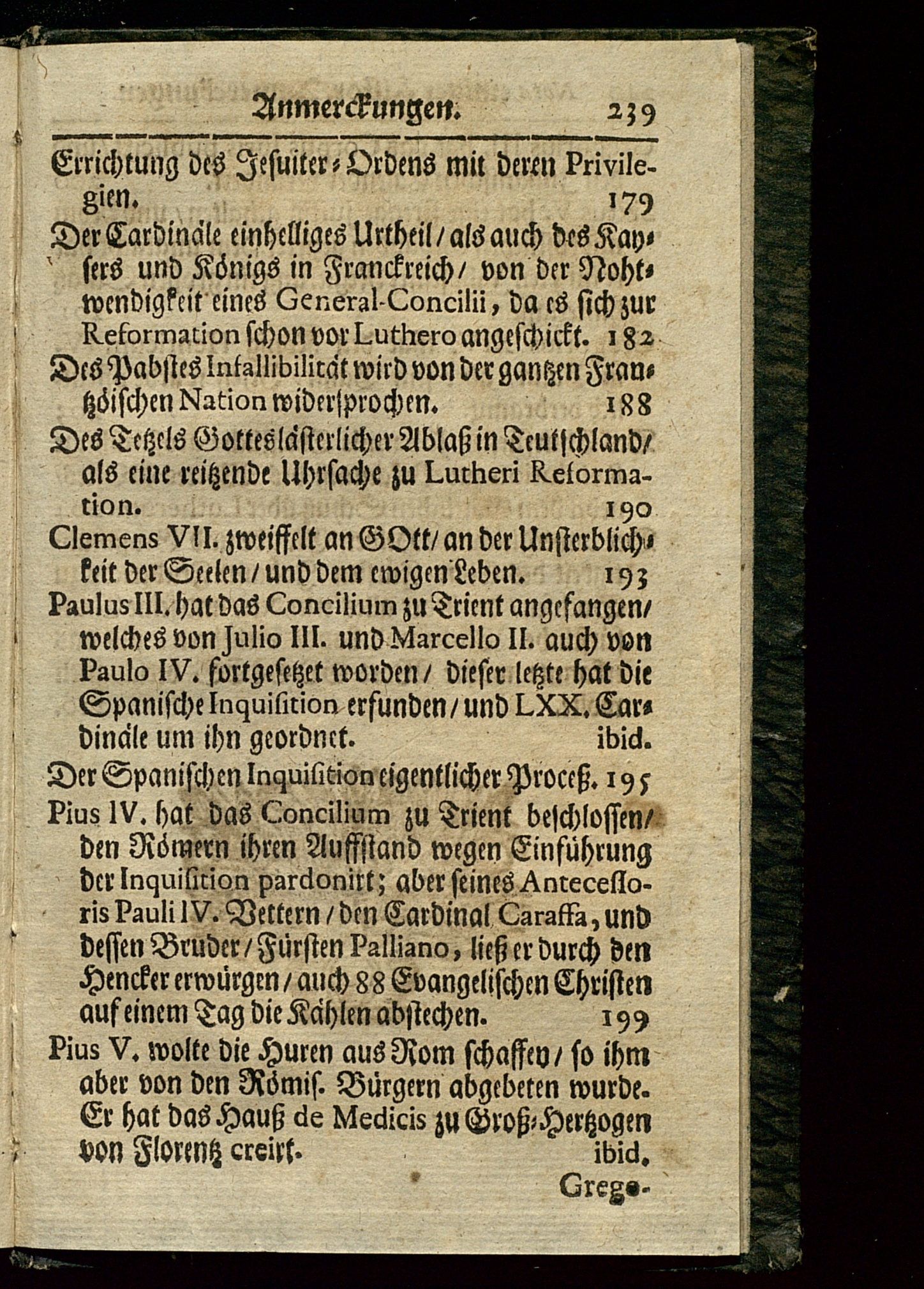 Anmerckungen. 239

Errichtung des Jesuiter-Ordens mit deren Privilegien. 179

Der Cardinäle einhelliges Urtheil / als auch des Kaysers und Königs in Franckreich / von der Nohtwendigkeit eines General-Concilii, da es sich zur Reformation schon vor Luthero angeschickt. 182

Des Pabstes Infallibilität wird von der gantzen Frantzöischen Nation widersprochen. 188

Des Tetzels Gotteslästerlicher Ablaß in Teutschland / als eine reitzende Uhrsache zu Lutheri Reformation. 190

Clemens VII. zweiffelt an GOtt / an der Unsterblichkeit der Seelen / und dem ewigen Leben. 193

Paulus III. hat das Concilium zu Trient angefangen / welches von Julio III. und Marcello II. auch von Paulo IV. fortgesetzet worden / dieser letzte hat die Spanische Inquisition erfunden / und LXX. Cardinäle um ihn geordnet. ibid.

Der Spanischen Inquisition eigentlicher Proceß. 195

Pius IV. hat das Concilium zu Trient beschlossen / den Römern ihren Auffstand wegen Einführung der Inquisition pardonirt; aber seines Antecessoris Pauli IV. Vettern / den Cardinal Caraffa, und dessen Bruder / Fürsten Palliano, ließ er durch den Hencker erwürgen / auch 88 Evangelischen Christen auf einem Tag die Kählen abstechen. 199

Pius V. wolte die Huren aus Rom schaffen / so ihm aber von den Römis. Bürgern abgebeten wurde. Er hat das Hauß de Medicis zu Groß-Hertzogen von Florentz creirt. ibid.

Grego-